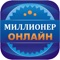 МИЛЛИОНЕР
ОНЛАЙН